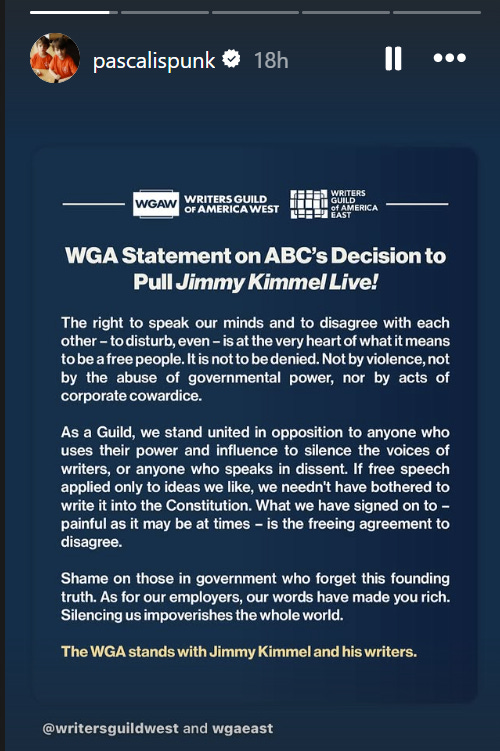 pascalispunk 18h

WGAW WRITERS GUILD OF AMERICA WEST

WRITERS GUILD of AMERICA EAST

WGA Statement on ABC's Decision to Pull Jimmy Kimmel Live!

The right to speak our minds and to disagree with each other – to disturb, even – is at the very heart of what it means to be a free people. It is not to be denied. Not by violence, not by the abuse of governmental power, nor by acts of corporate cowardice.

As a Guild, we stand united in opposition to anyone who uses their power and influence to silence the voices of writers, or anyone who speaks in dissent. If free speech applied only to ideas we like, we needn't have bothered to write it into the Constitution. What we have signed on to – painful as it may be at times – is the freeing agreement to disagree.

Shame on those in government who forget this founding truth. As for our employers, our words have made you rich. Silencing us impoverishes the whole world.

The WGA stands with Jimmy Kimmel and his writers.

@writersguildwest and wgaeast